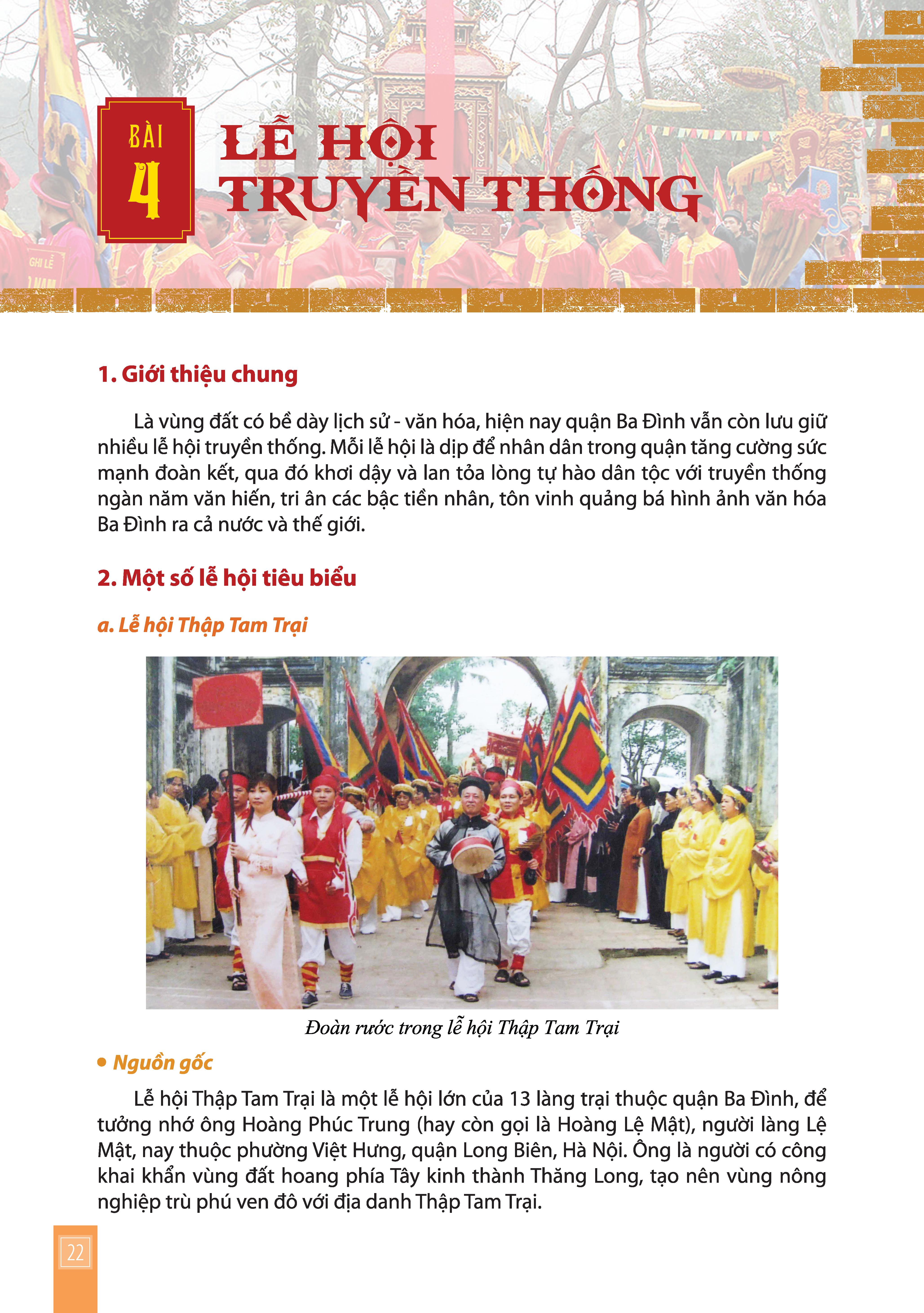 BÀI 4

LỄ HỘI TRUYỀN THỐNG

1. Giới thiệu chung

Là vùng đất có bề dày lịch sử - văn hóa, hiện nay quận Ba Đình vẫn còn lưu giữ nhiều lễ hội truyền thống. Mỗi lễ hội là dịp để nhân dân trong quận tăng cường sức mạnh đoàn kết, qua đó khơi dậy và lan tỏa lòng tự hào dân tộc với truyền thống ngàn năm văn hiến, tri ân các bậc tiền nhân, tôn vinh quảng bá hình ảnh văn hóa Ba Đình ra cả nước và thế giới.

2. Một số lễ hội tiêu biểu

a. Lễ hội Thập Tam Trại

Đoàn rước trong lễ hội Thập Tam Trại

• Nguồn gốc

Lễ hội Thập Tam Trại là một lễ hội lớn của 13 làng trại thuộc quận Ba Đình, để tưởng nhớ ông Hoàng Phúc Trung (hay còn gọi là Hoàng Lệ Mật), người làng Lệ Mật, nay thuộc phường Việt Hưng, quận Long Biên, Hà Nội. Ông là người có công khai khẩn vùng đất hoang phía Tây kinh thành Thăng Long, tạo nên vùng nông nghiệp trù phú ven đô với địa danh Thập Tam Trại.

22